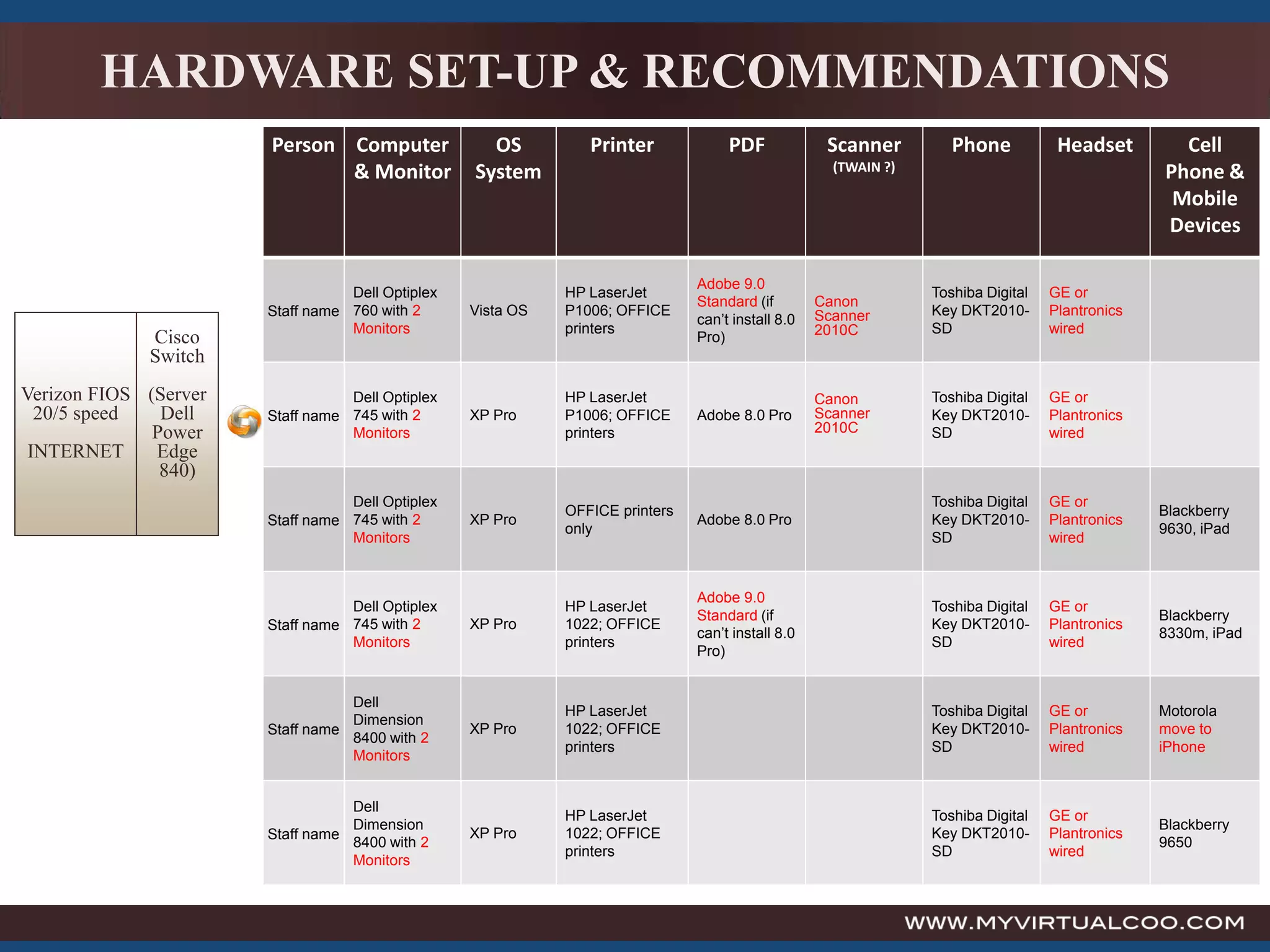 HARDWARE SET-UP & RECOMMENDATIONS

Verizon FIOS 20/5 speed

INTERNET

Cisco Switch

(Server Dell Power Edge 840)

| Person | Computer & Monitor | OS System | Printer | PDF | Scanner (TWAIN ?) | Phone | Headset | Cell Phone & Mobile Devices |
|---|---|---|---|---|---|---|---|---|
| Staff name | Dell Optiplex 760 with 2 Monitors | Vista OS | HP LaserJet P1006; OFFICE printers | Adobe 9.0 Standard (if can't install 8.0 Pro) | Canon Scanner 2010C | Toshiba Digital Key DKT2010-SD | GE or Plantronics wired | |
| Staff name | Dell Optiplex 745 with 2 Monitors | XP Pro | HP LaserJet P1006; OFFICE printers | Adobe 8.0 Pro | Canon Scanner 2010C | Toshiba Digital Key DKT2010-SD | GE or Plantronics wired | |
| Staff name | Dell Optiplex 745 with 2 Monitors | XP Pro | OFFICE printers only | Adobe 8.0 Pro | | Toshiba Digital Key DKT2010-SD | GE or Plantronics wired | Blackberry 9630, iPad |
| Staff name | Dell Optiplex 745 with 2 Monitors | XP Pro | HP LaserJet 1022; OFFICE printers | Adobe 9.0 Standard (if can't install 8.0 Pro) | | Toshiba Digital Key DKT2010-SD | GE or Plantronics wired | Blackberry 8330m, iPad |
| Staff name | Dell Dimension 8400 with 2 Monitors | XP Pro | HP LaserJet 1022; OFFICE printers | | | Toshiba Digital Key DKT2010-SD | GE or Plantronics wired | Motorola move to iPhone |
| Staff name | Dell Dimension 8400 with 2 Monitors | XP Pro | HP LaserJet 1022; OFFICE printers | | | Toshiba Digital Key DKT2010-SD | GE or Plantronics wired | Blackberry 9650 |

WWW.MYVIRTUALCOO.COM